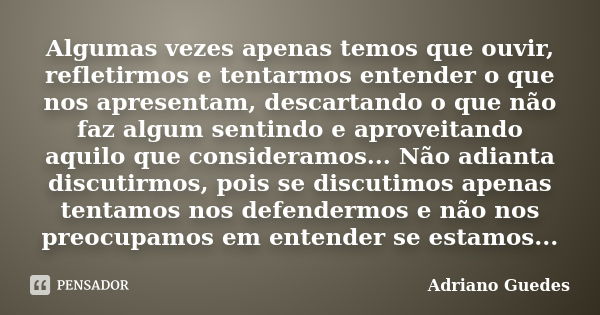 Algumas vezes apenas temos que ouvir, refletirmos e tentarmos entender o que nos apresentam, descartando o que não faz algum sentindo e aproveitando aquilo que consideramos... Não adianta discutirmos, pois se discutimos apenas tentamos nos defendermos e não nos preocupamos em entender se estamos...

PENSADOR

Adriano Guedes